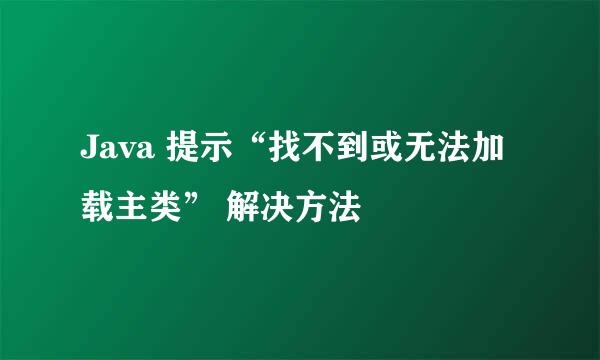 Java 提示“找不到或无法加载主类” 解决方法